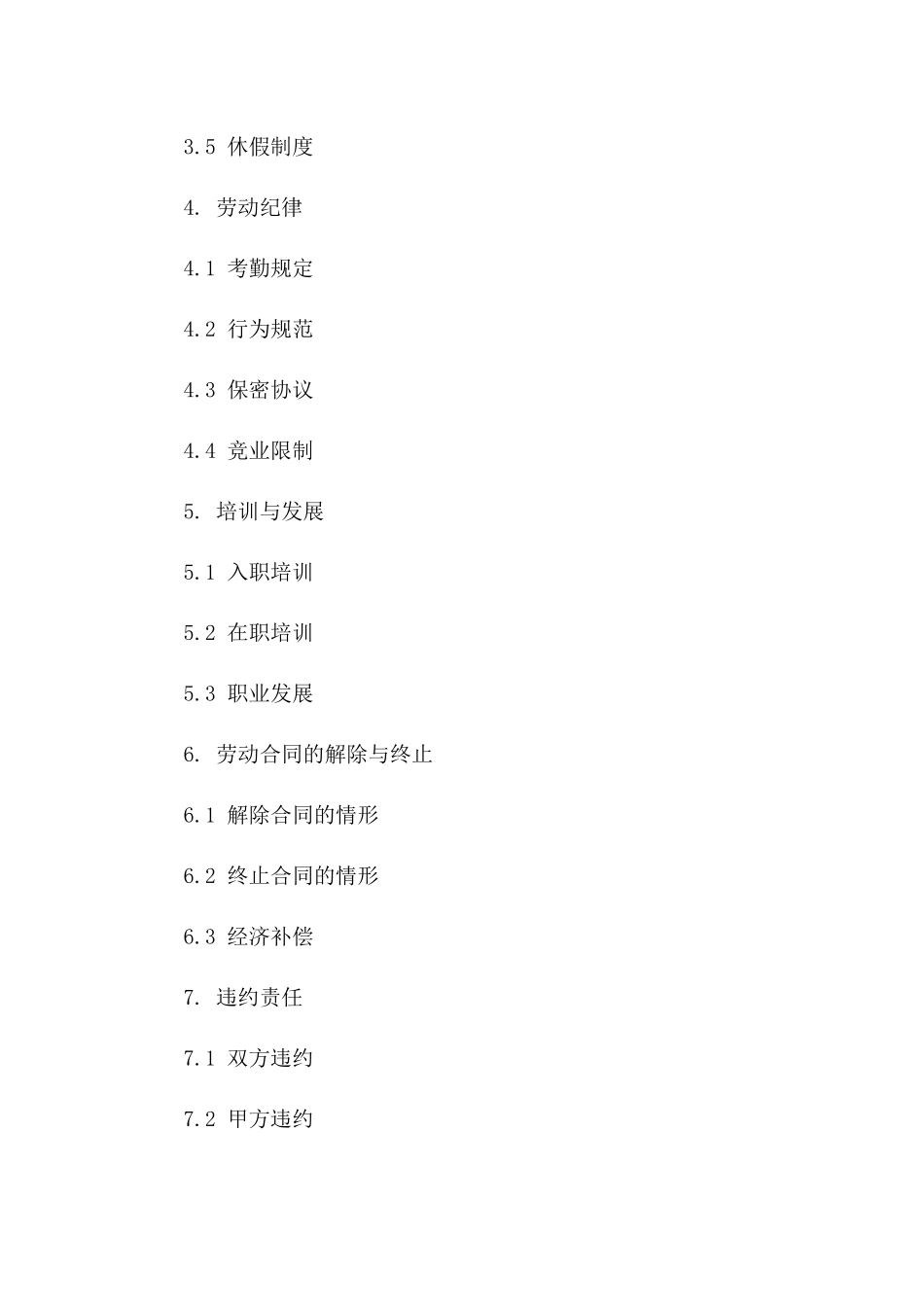 3.5 休假制度

4. 劳动纪律

4.1 考勤规定

4.2 行为规范

4.3 保密协议

4.4 竞业限制

5. 培训与发展

5.1 入职培训

5.2 在职培训

5.3 职业发展

6. 劳动合同的解除与终止

6.1 解除合同的情形

6.2 终止合同的情形

6.3 经济补偿

7. 违约责任

7.1 双方违约

7.2 甲方违约